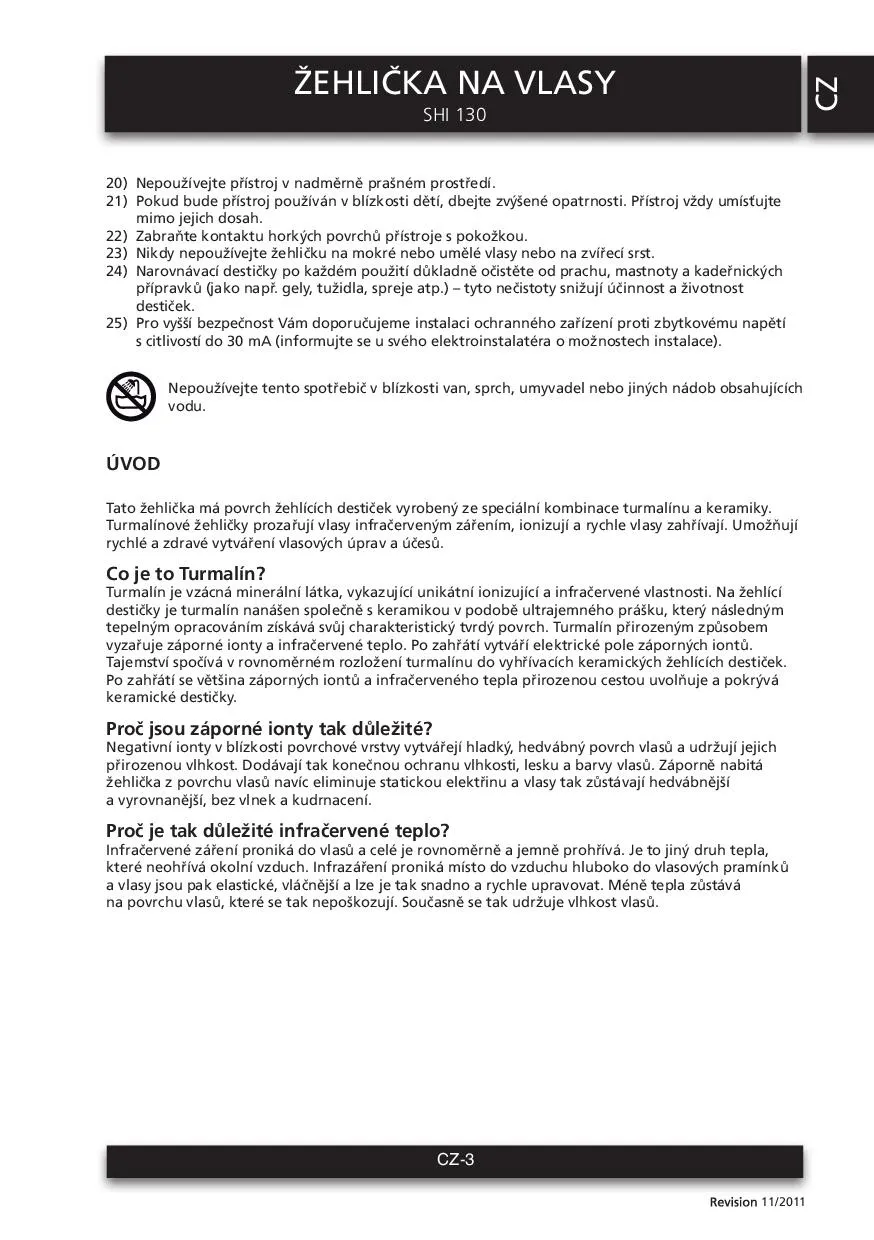 ŽEHLIČKA NA VLASY
SHI 130

CZ

20) Nepoužívejte přístroj v nadměrně prašném prostředí.
21) Pokud bude přístroj používán v blízkosti dětí, dbejte zvýšené opatrnosti. Přístroj vždy umísťujte mimo jejich dosah.
22) Zabraňte kontaktu horkých povrchů přístroje s pokožkou.
23) Nikdy nepoužívejte žehličku na mokré nebo umělé vlasy nebo na zvířecí srst.
24) Narovnávací destičky po každém použití důkladně očistěte od prachu, mastnoty a kadeřnických přípravků (jako např. gely, tužidla, spreje atp.) – tyto nečistoty snižují účinnost a životnost destiček.
25) Pro vyšší bezpečnost Vám doporučujeme instalaci ochranného zařízení proti zbytkovému napětí s citlivostí do 30 mA (informujte se u svého elektroinstalatéra o možnostech instalace).

Nepoužívejte tento spotřebič v blízkosti van, sprch, umyvadel nebo jiných nádob obsahujících vodu.

ÚVOD

Tato žehlička má povrch žehlících destiček vyrobený ze speciální kombinace turmalínu a keramiky. Turmalínové žehličky prozařují vlasy infračerveným zářením, ionizují a rychle vlasy zahřívají. Umožňují rychlé a zdravé vytváření vlasových úprav a účesů.

Co je to Turmalín?
Turmalín je vzácná minerální látka, vykazující unikátní ionizující a infračervené vlastnosti. Na žehlící destičky je turmalín nanášen společně s keramikou v podobě ultrajemného prášku, který následným tepelným opracováním získává svůj charakteristický tvrdý povrch. Turmalín přirozeným způsobem vyzařuje záporné ionty a infračervené teplo. Po zahřátí vytváří elektrické pole záporných iontů. Tajemství spočívá v rovnoměrném rozložení turmalínu do vyhřívacích keramických žehlících destiček. Po zahřátí se většina záporných iontů a infračerveného tepla přirozenou cestou uvolňuje a pokrývá keramické destičky.

Proč jsou záporné ionty tak důležité?
Negativní ionty v blízkosti povrchové vrstvy vytvářejí hladký, hedvábný povrch vlasů a udržují jejich přirozenou vlhkost. Dodávají tak konečnou ochranu vlhkosti, lesku a barvy vlasů. Záporně nabitá žehlička z povrchu vlasů navíc eliminuje statickou elektřinu a vlasy tak zůstávají hedvábnější a vyrovnanější, bez vlnek a kudrnacení.

Proč je tak důležité infračervené teplo?
Infračervené záření proniká do vlasů a celé je rovnoměrně a jemně prohřívá. Je to jiný druh tepla, které neohřívá okolní vzduch. Infrazáření proniká místo do vzduchu hluboko do vlasových pramínků a vlasy jsou pak elastické, vláčnější a lze je tak snadno a rychle upravovat. Méně tepla zůstává na povrchu vlasů, které se tak nepoškozují. Současně se tak udržuje vlhkost vlasů.

CZ-3

Revision 11/2011